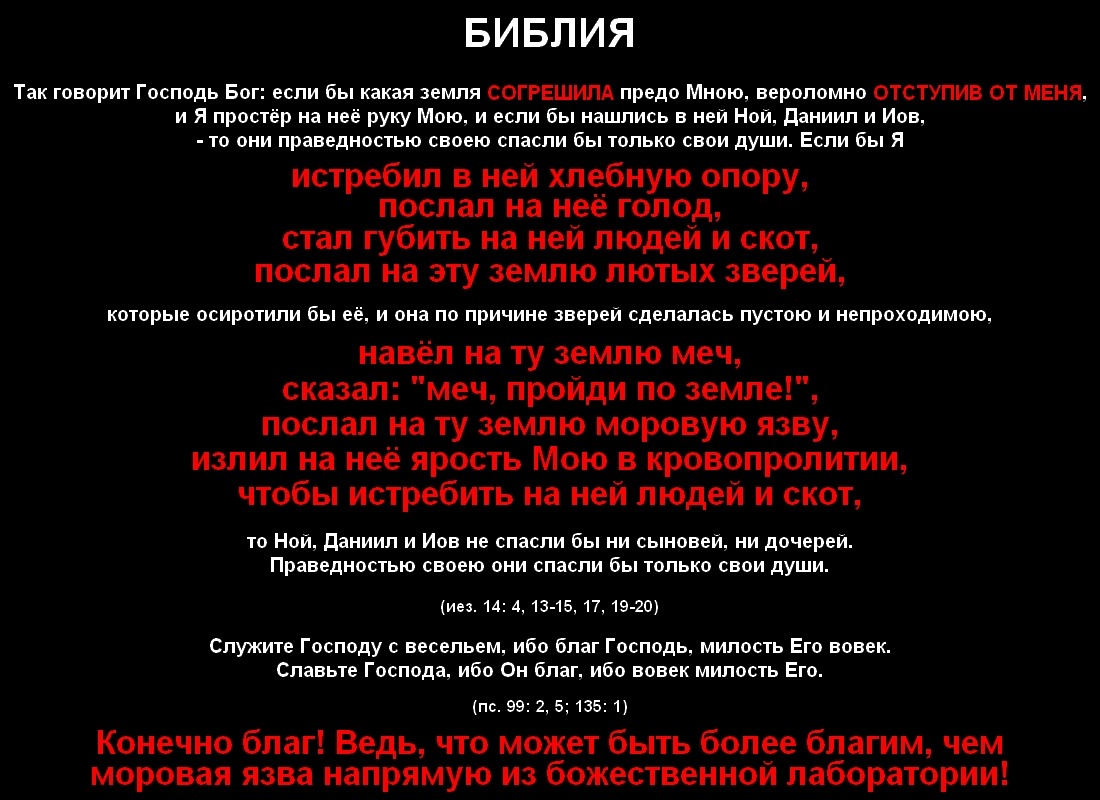 БИБЛИЯ

Так говорит Господь Бог: если бы какая земля СОГРЕШИЛА предо Мною, вероломно ОТСТУПИВ ОТ МЕНЯ, и Я простёр на неё руку Мою, и если бы нашлись в ней Ной, Даниил и Иов, - то они праведностью своею спасли бы только свои души. Если бы Я

истребил в ней хлебную опору,
послал на неё голод,
стал губить на ней людей и скот,
послал на эту землю лютых зверей,

которые осиротили бы её, и она по причине зверей сделалась пустою и непроходимою,

навёл на ту землю меч,
сказал: "меч, пройди по земле!",
послал на ту землю моровую язву,
излил на неё ярость Мою в кровопролитии,
чтобы истребить на ней людей и скот,

то Ной, Даниил и Иов не спасли бы ни сыновей, ни дочерей.
Праведностью своею они спасли бы только свои души.

(иез. 14: 4, 13-15, 17, 19-20)

Служите Господу с весельем, ибо благ Господь, милость Его вовек.
Славьте Господа, ибо Он благ, ибо вовек милость Его.

(пс. 99: 2, 5; 135: 1)

Конечно благ! Ведь, что может быть более благим, чем моровая язва напрямую из божественной лаборатории!